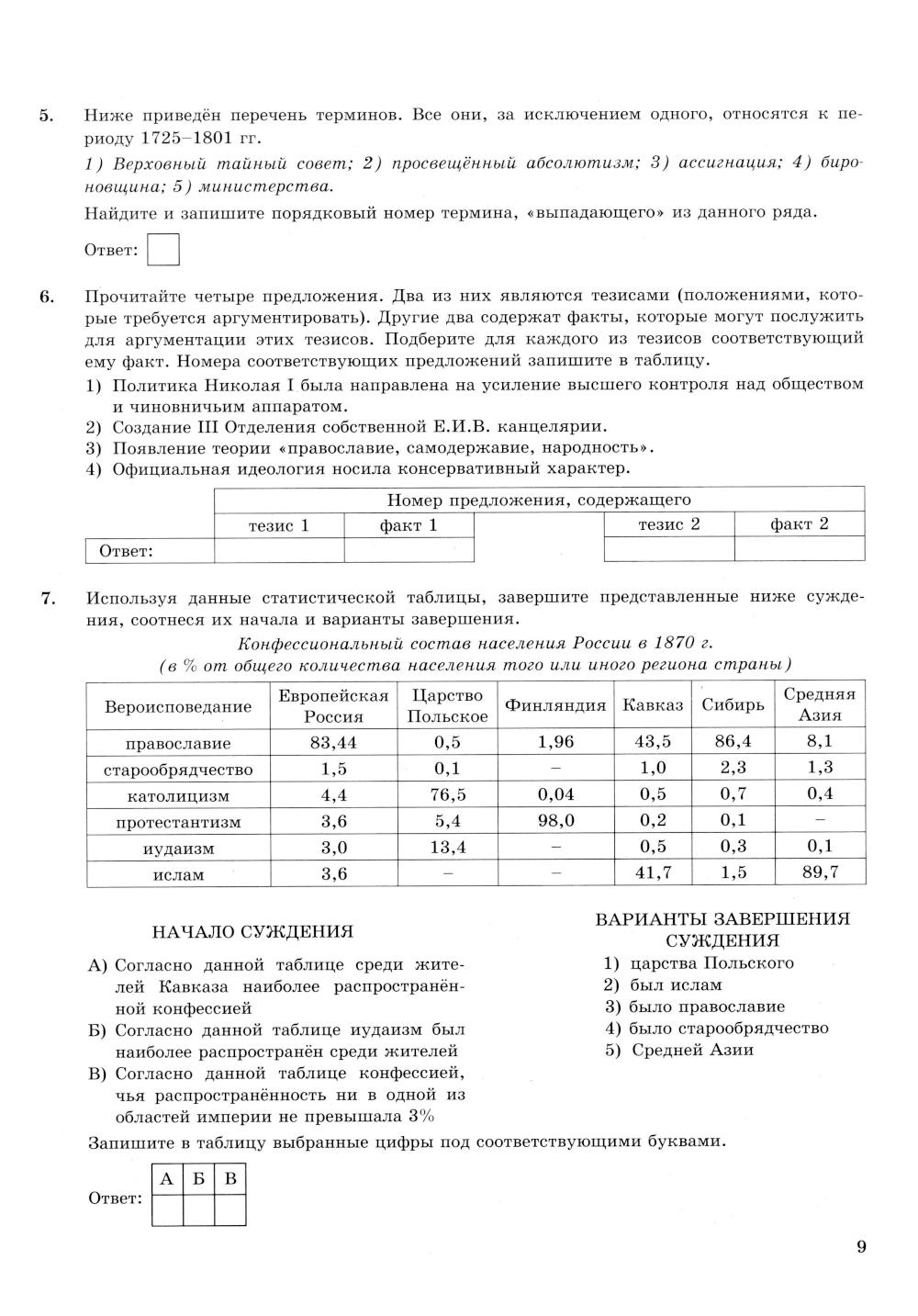 5. Ниже приведён перечень терминов. Все они, за исключением одного, относятся к периоду 1725–1801 гг.

1) Верховный тайный совет; 2) просвещённый абсолютизм; 3) ассигнация; 4) бироновщина; 5) министерства.

Найдите и запишите порядковый номер термина, «выпадающего» из данного ряда.

Ответ:

6. Прочитайте четыре предложения. Два из них являются тезисами (положениями, которые требуется аргументировать). Другие два содержат факты, которые могут послужить для аргументации этих тезисов. Подберите для каждого из тезисов соответствующий ему факт. Номера соответствующих предложений запишите в таблицу.

1) Политика Николая I была направлена на усиление высшего контроля над обществом и чиновничьим аппаратом.
2) Создание III Отделения собственной Е.И.В. канцелярии.
3) Появление теории «православие, самодержавие, народность».
4) Официальная идеология носила консервативный характер.

| | Номер предложения, содержащего | | | |
|---|---|---|---|---|
| | тезис 1 | факт 1 | тезис 2 | факт 2 |
| Ответ: | | | | |

7. Используя данные статистической таблицы, завершите представленные ниже суждения, соотнеся их начала и варианты завершения.

Конфессиональный состав населения России в 1870 г.
(в % от общего количества населения того или иного региона страны)

| Вероисповедание | Европейская Россия | Царство Польское | Финляндия | Кавказ | Сибирь | Средняя Азия |
|---|---|---|---|---|---|---|
| православие | 83,44 | 0,5 | 1,96 | 43,5 | 86,4 | 8,1 |
| старообрядчество | 1,5 | 0,1 | – | 1,0 | 2,3 | 1,3 |
| католицизм | 4,4 | 76,5 | 0,04 | 0,5 | 0,7 | 0,4 |
| протестантизм | 3,6 | 5,4 | 98,0 | 0,2 | 0,1 | – |
| иудаизм | 3,0 | 13,4 | – | 0,5 | 0,3 | 0,1 |
| ислам | 3,6 | – | – | 41,7 | 1,5 | 89,7 |

НАЧАЛО СУЖДЕНИЯ

А) Согласно данной таблице среди жителей Кавказа наиболее распространённой конфессией
Б) Согласно данной таблице иудаизм был наиболее распространён среди жителей
В) Согласно данной таблице конфессией, чья распространённость ни в одной из областей империи не превышала 3%

ВАРИАНТЫ ЗАВЕРШЕНИЯ СУЖДЕНИЯ

1) царства Польского
2) был ислам
3) было православие
4) было старообрядчество
5) Средней Азии

Запишите в таблицу выбранные цифры под соответствующими буквами.

Ответ:
| А | Б | В |
|---|---|---|
| | | |

9